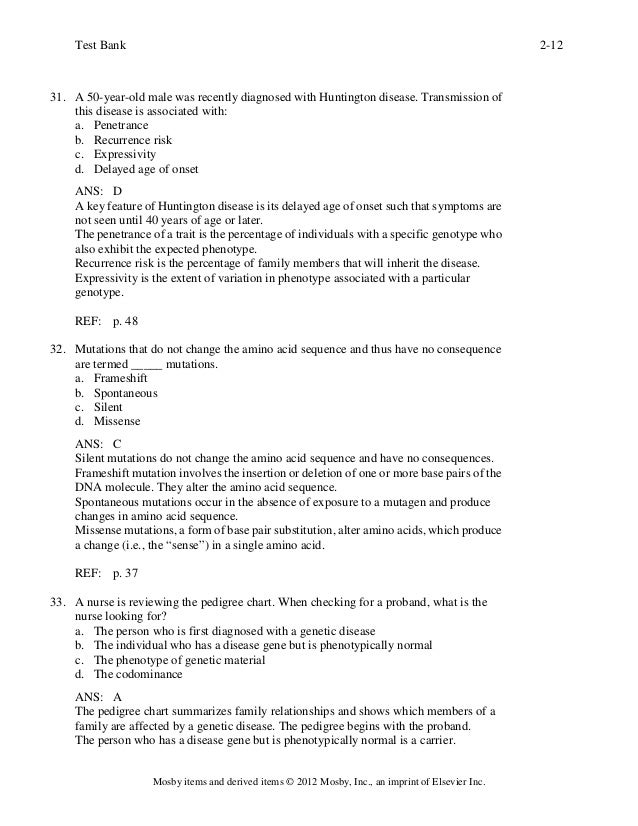 Test Bank 2-12

31. A 50-year-old male was recently diagnosed with Huntington disease. Transmission of this disease is associated with:
a. Penetrance
b. Recurrence risk
c. Expressivity
d. Delayed age of onset

ANS: D
A key feature of Huntington disease is its delayed age of onset such that symptoms are not seen until 40 years of age or later.
The penetrance of a trait is the percentage of individuals with a specific genotype who also exhibit the expected phenotype.
Recurrence risk is the percentage of family members that will inherit the disease.
Expressivity is the extent of variation in phenotype associated with a particular genotype.

REF: p. 48

32. Mutations that do not change the amino acid sequence and thus have no consequence are termed _____ mutations.
a. Frameshift
b. Spontaneous
c. Silent
d. Missense

ANS: C
Silent mutations do not change the amino acid sequence and have no consequences.
Frameshift mutation involves the insertion or deletion of one or more base pairs of the DNA molecule. They alter the amino acid sequence.
Spontaneous mutations occur in the absence of exposure to a mutagen and produce changes in amino acid sequence.
Missense mutations, a form of base pair substitution, alter amino acids, which produce a change (i.e., the "sense") in a single amino acid.

REF: p. 37

33. A nurse is reviewing the pedigree chart. When checking for a proband, what is the nurse looking for?
a. The person who is first diagnosed with a genetic disease
b. The individual who has a disease gene but is phenotypically normal
c. The phenotype of genetic material
d. The codominance

ANS: A
The pedigree chart summarizes family relationships and shows which members of a family are affected by a genetic disease. The pedigree begins with the proband.
The person who has a disease gene but is phenotypically normal is a carrier.

Mosby items and derived items © 2012 Mosby, Inc., an imprint of Elsevier Inc.